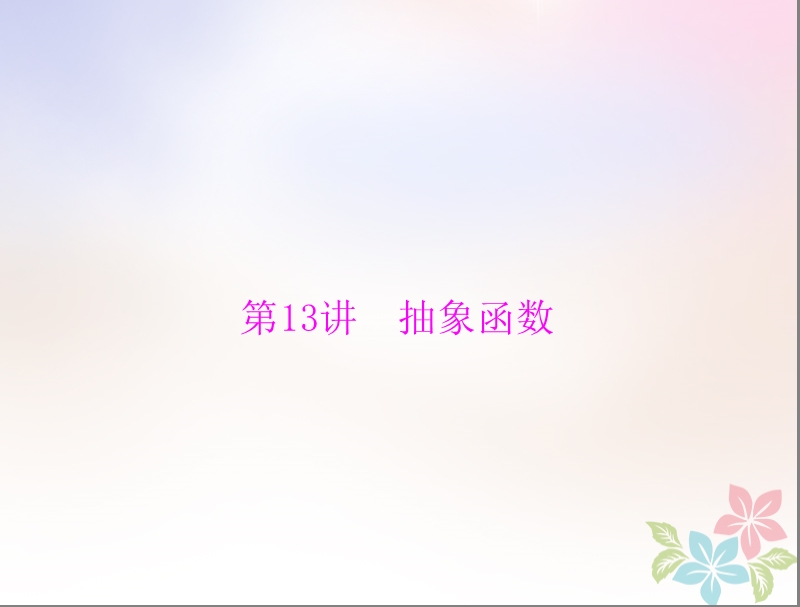 第13讲　抽象函数